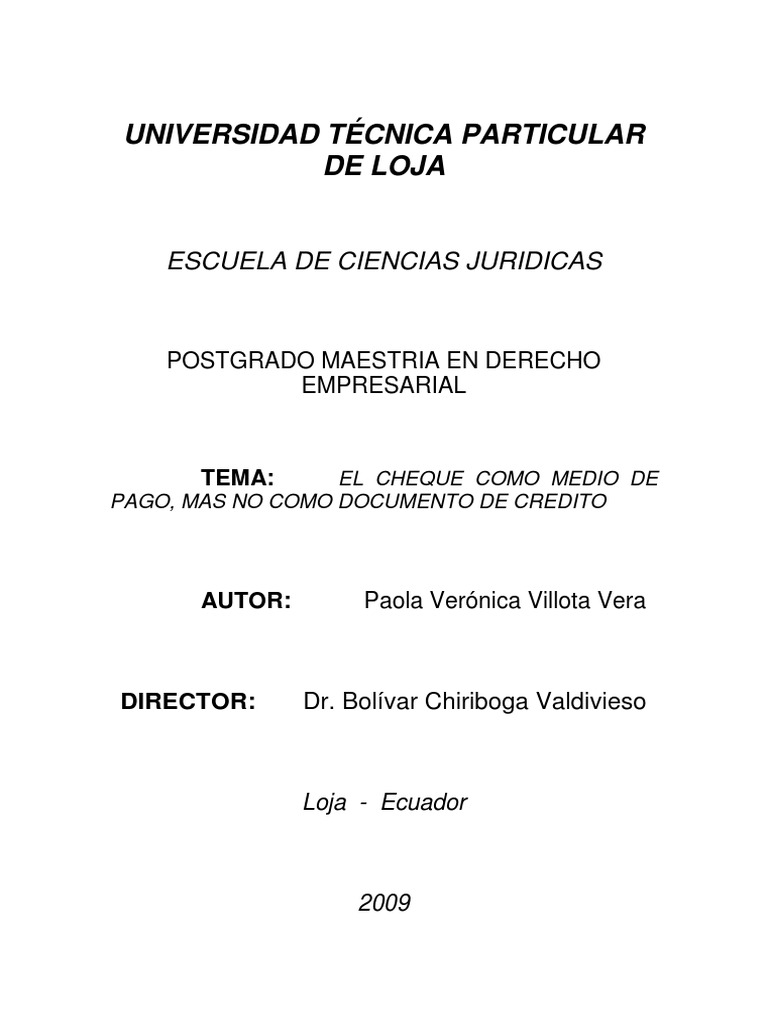 UNIVERSIDAD TÉCNICA PARTICULAR DE LOJA

ESCUELA DE CIENCIAS JURIDICAS

POSTGRADO MAESTRIA EN DERECHO EMPRESARIAL

TEMA: EL CHEQUE COMO MEDIO DE PAGO, MAS NO COMO DOCUMENTO DE CREDITO

AUTOR: Paola Verónica Villota Vera

DIRECTOR: Dr. Bolívar Chiriboga Valdivieso

Loja - Ecuador

2009